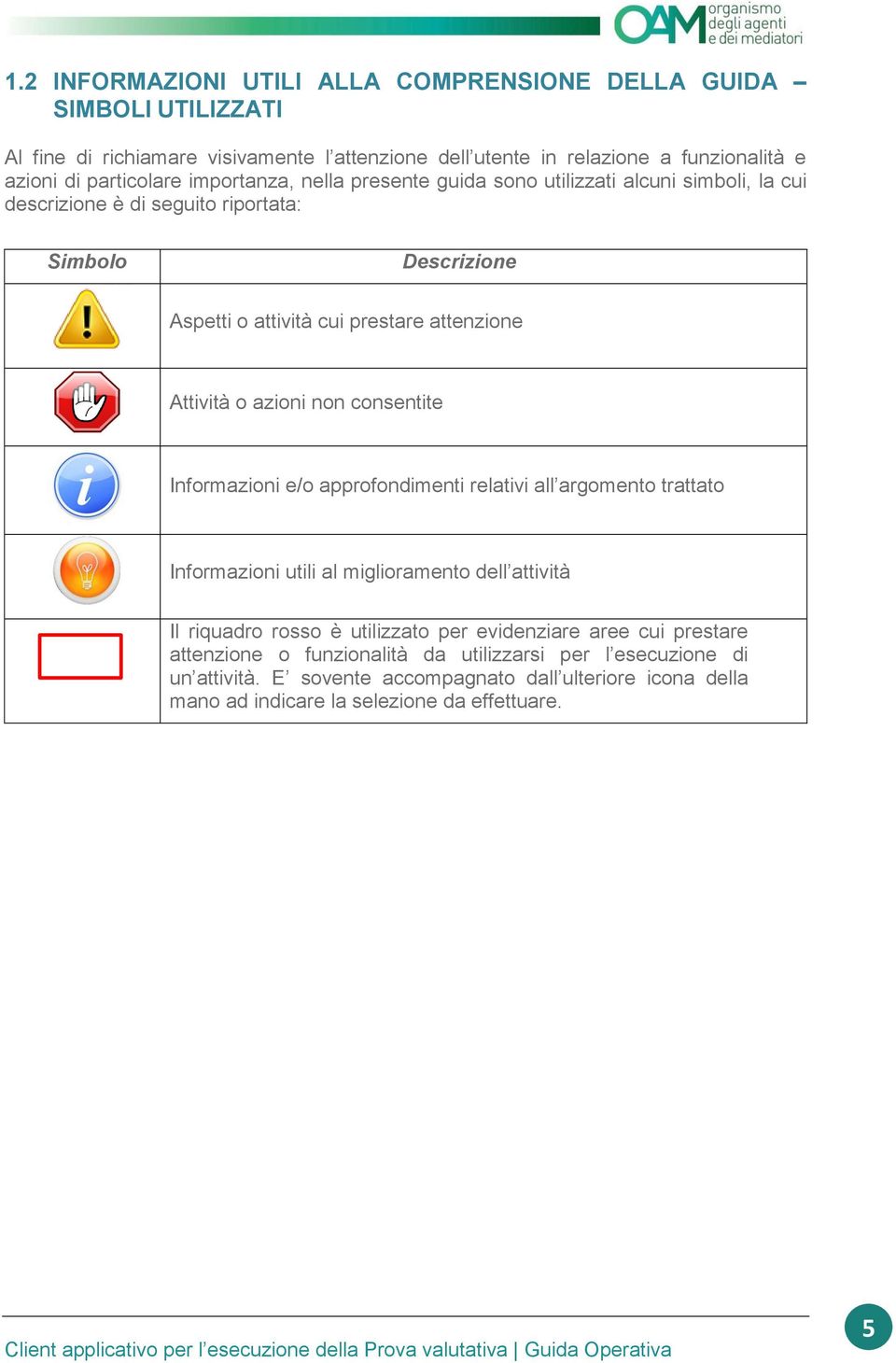 OAM organismo degli agenti e dei mediatori

1.2 INFORMAZIONI UTILI ALLA COMPRENSIONE DELLA GUIDA – SIMBOLI UTILIZZATI

Al fine di richiamare visivamente l'attenzione dell'utente in relazione a funzionalità e azioni di particolare importanza, nella presente guida sono utilizzati alcuni simboli, la cui descrizione è di seguito riportata:

| Simbolo | Descrizione |
|---|---|
| | Aspetti o attività cui prestare attenzione |
| | Attività o azioni non consentite |
| | Informazioni e/o approfondimenti relativi all'argomento trattato |
| | Informazioni utili al miglioramento dell'attività |
| | Il riquadro rosso è utilizzato per evidenziare aree cui prestare attenzione o funzionalità da utilizzarsi per l'esecuzione di un'attività. E' sovente accompagnato dall'ulteriore icona della mano ad indicare la selezione da effettuare. |

Client applicativo per l'esecuzione della Prova valutativa | Guida Operativa

5